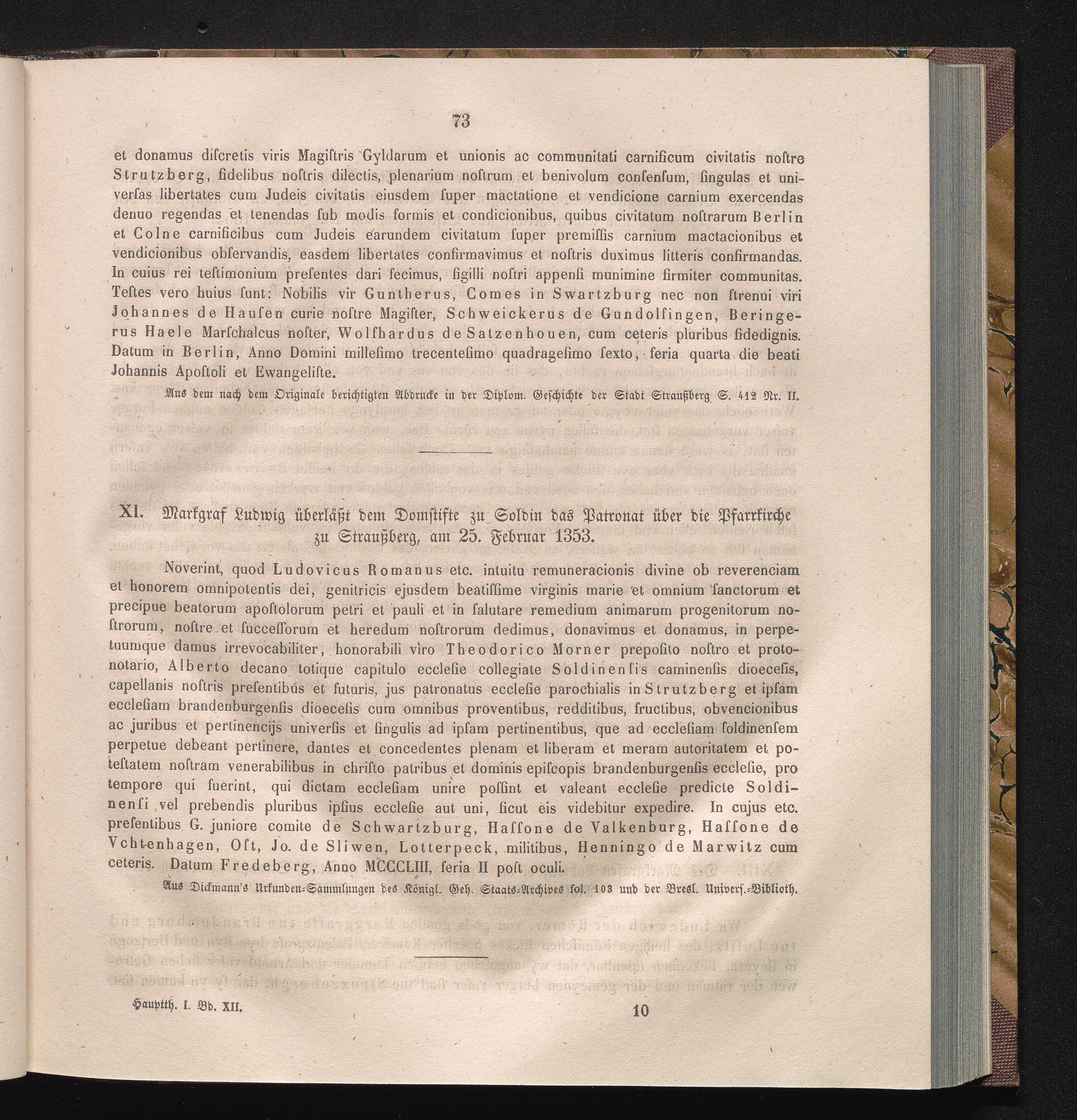 73

et donamus discretis viris Magistris Gyldarum et unionis ac communitati carnificum civitatis nostre Strutzberg, fidelibus nostris dilectis, plenarium nostrum et benivolum consensum, singulas et universas libertates cum Judeis civitatis eiusdem super mactatione et vendicione carnium exercendas denuo regendas et tenendas sub modis formis et condicionibus, quibus civitatum nostrarum Berlin et Colne carnificibus cum Judeis earundem civitatum super premissis carnium mactacionibus et vendicionibus observandis, easdem libertates confirmavimus et nostris duximus litteris confirmandas. In cuius rei testimonium presentes dari fecimus, sigilli nostri appensi munimine firmiter communitas. Testes vero huius sunt: Nobilis vir Guntherus, Comes in Swartzburg nec non strenui viri Johannes de Hausen curie nostre Magister, Schweickerus de Gundolfingen, Beringerus Haele Marschalcus noster, Wolfhardus de Satzenhouen, cum ceteris pluribus fidedignis. Datum in Berlin, Anno Domini millesimo trecentesimo quadragesimo sexto, feria quarta die beati Johannis Apostoli et Ewangeliste.

Aus dem nach dem Originale berichtigten Abdrucke in der Diplom. Geschichte der Stadt Straußberg S. 412 Nr. II.

XI. Markgraf Ludwig überläßt dem Domstifte zu Soldin das Patronat über die Pfarrkirche zu Straußberg, am 25. Februar 1353.

Noverint, quod Ludovicus Romanus etc. intuitu remuneracionis divine ob reverenciam et honorem omnipotentis dei, genitricis ejusdem beatissime virginis marie et omnium sanctorum et precipue beatorum apostolorum petri et pauli et in salutare remedium animarum progenitorum nostrorum, nostre et successorum et heredum nostrorum dedimus, donavimus et donamus, in perpetuumque damus irrevocabiliter, honorabili viro Theodorico Morner preposito nostro et protonotario, Alberto decano totique capitulo ecclesie collegiate Soldinensis caminensis dioecesis, capellanis nostris presentibus et futuris, jus patronatus ecclesie parochialis in Strutzberg et ipsam ecclesiam brandenburgensis dioecesis cum omnibus proventibus, redditibus, fructibus, obvencionibus ac juribus et pertinencijs universis et singulis ad ipsam pertinentibus, que ad ecclesiam soldinensem perpetue debeant pertinere, dantes et concedentes plenam et liberam et meram autoritatem et potestatem nostram venerabilibus in christo patribus et dominis episcopis brandenburgensis ecclesie, pro tempore qui fuerint, qui dictam ecclesiam unire possint et valeant ecclesie predicte Soldinensi vel prebendis pluribus ipsius ecclesie aut uni, sicut eis videbitur expedire. In cujus etc. presentibus G. juniore comite de Schwartzburg, Hassone de Valkenburg, Hassone de Vchtenhagen, Ost, Jo. de Sliwen, Lotterpeck, militibus, Henningo de Marwitz cum ceteris. Datum Fredeberg, Anno MCCCLIII, feria II post oculi.

Aus Dickmann's Urkunden-Sammlungen des Königl. Geh. Staats-Archives fol. 103 und der Bresl. Univers.-Biblioth.

Hauptth. I. Bd. XII.

10